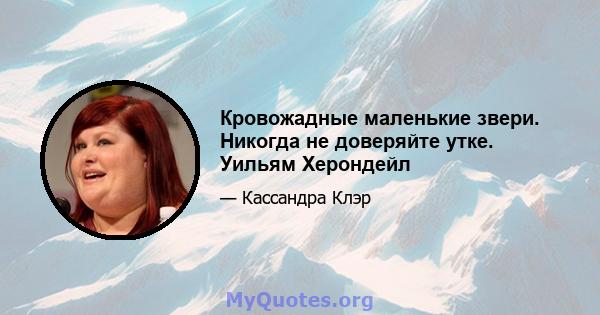 Кровожадные маленькие звери. Никогда не доверяйте утке. Уильям Херондейл

— Кассандра Клэр

MyQuotes.org